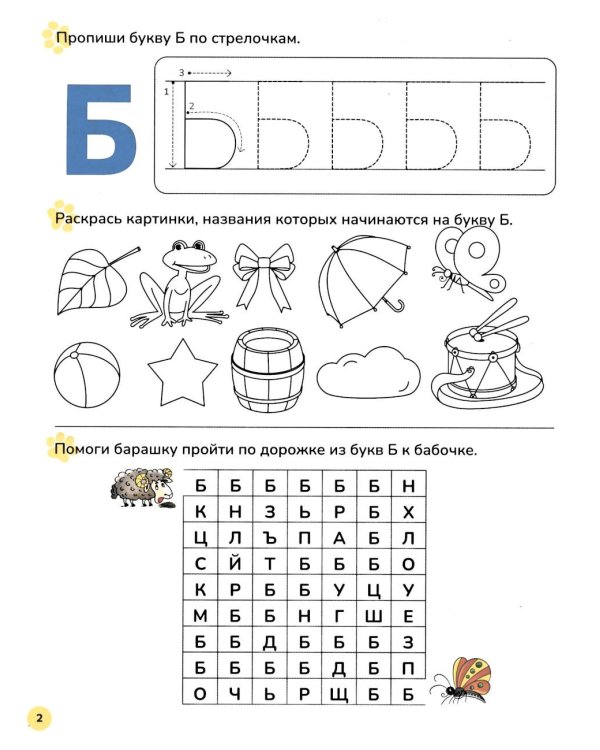 Пропиши букву Б по стрелочкам.

Б

3

1

2

Раскрась картинки, названия которых начинаются на букву Б.

Помоги барашку пройти по дорожке из букв Б к бабочке.

| Б | Б | Б | Б | Б | Б | Н |
|---|---|---|---|---|---|---|
| К | Н | З | Ь | Р | Б | Х |
| Ц | Л | Ъ | П | А | Б | Л |
| С | Й | Т | Б | Б | Б | О |
| К | Р | Б | Б | У | Ц | У |
| М | Б | Б | Н | Г | Ш | Е |
| Б | Б | Д | Б | Б | Б | З |
| Б | Б | Б | Б | Д | Б | П |
| О | Ч | Ь | Р | Щ | Б | Б |

2